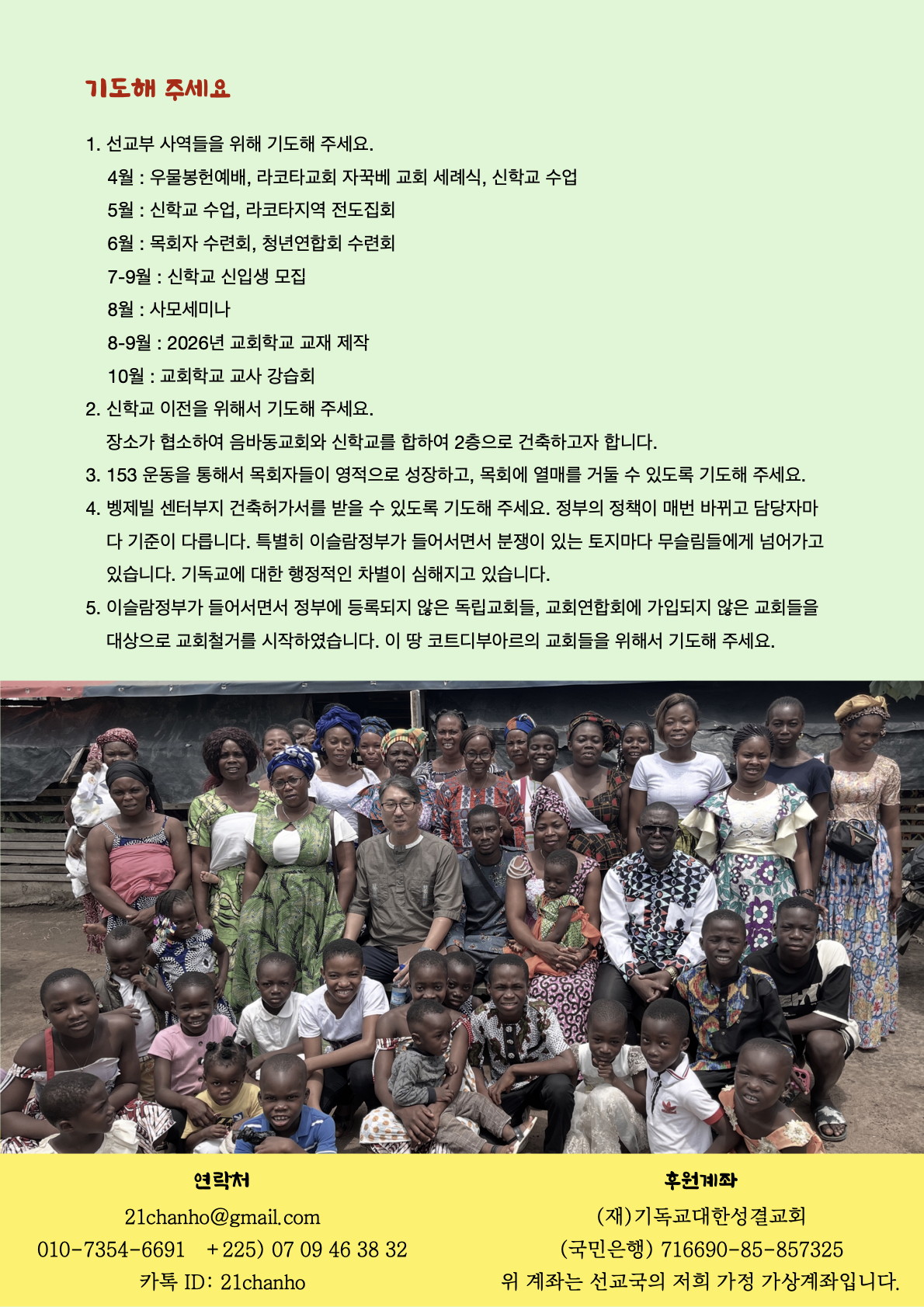 기도해 주세요

1. 선교부 사역들을 위해 기도해 주세요.
4월 : 우물봉헌예배, 라코타교회 자꾹베 교회 세례식, 신학교 수업
5월 : 신학교 수업, 라코타지역 전도집회
6월 : 목회자 수련회, 청년연합회 수련회
7-9월 : 신학교 신입생 모집
8월 : 사모세미나
8-9월 : 2026년 교회학교 교재 제작
10월 : 교회학교 교사 강습회
2. 신학교 이전을 위해서 기도해 주세요.
장소가 협소하여 음바동교회와 신학교를 합하여 2층으로 건축하고자 합니다.
3. 153 운동을 통해서 목회자들이 영적으로 성장하고, 목회에 열매를 거둘 수 있도록 기도해 주세요.
4. 벵제빌 센터부지 건축허가서를 받을 수 있도록 기도해 주세요. 정부의 정책이 매번 바뀌고 담당자마다 기준이 다릅니다. 특별히 이슬람정부가 들어서면서 분쟁이 있는 토지마다 무슬림들에게 넘어가고 있습니다. 기독교에 대한 행정적인 차별이 심해지고 있습니다.
5. 이슬람정부가 들어서면서 정부에 등록되지 않은 독립교회들, 교회연합회에 가입되지 않은 교회들을 대상으로 교회철거를 시작하였습니다. 이 땅 코트디부아르의 교회들을 위해서 기도해 주세요.

연락처
21chanho@gmail.com
010-7354-6691 +225) 07 09 46 38 32
카톡 ID: 21chanho

후원계좌
(재)기독교대한성결교회
(국민은행) 716690-85-857325
위 계좌는 선교국의 저희 가정 가상계좌입니다.